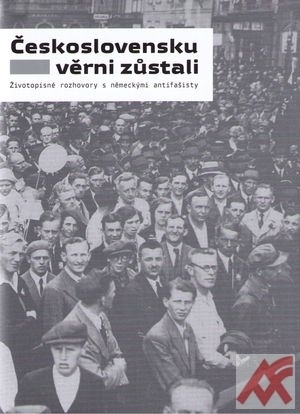 Československu věrni zůstali

Životopisné rozhovory s německými antifašisty